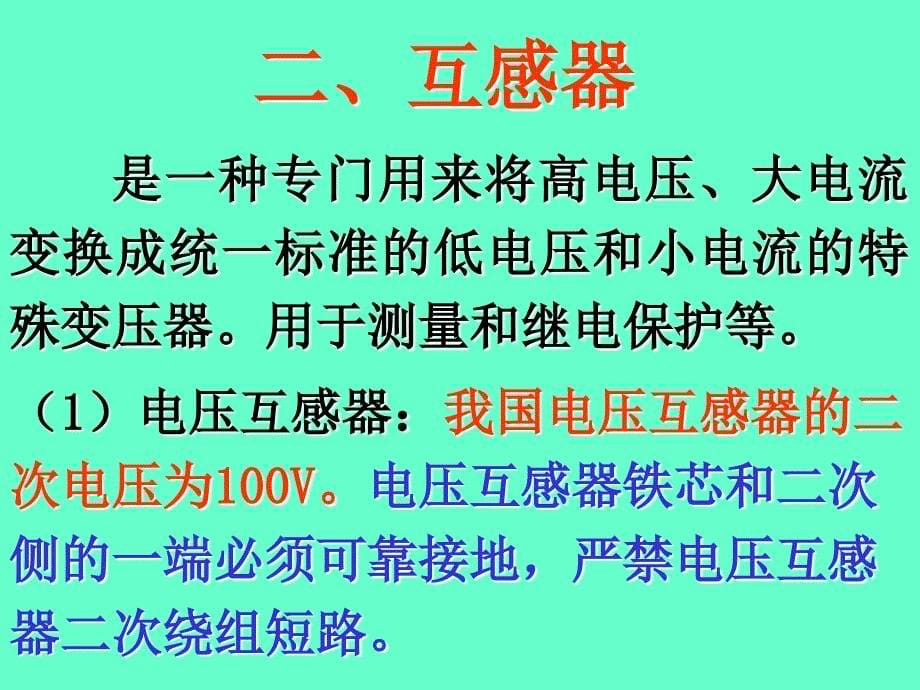 二、互感器

是一种专门用来将高电压、大电流变换成统一标准的低电压和小电流的特殊变压器。用于测量和继电保护等。

（1）电压互感器：我国电压互感器的二次电压为100V。电压互感器铁芯和二次侧的一端必须可靠接地，严禁电压互感器二次绕组短路。